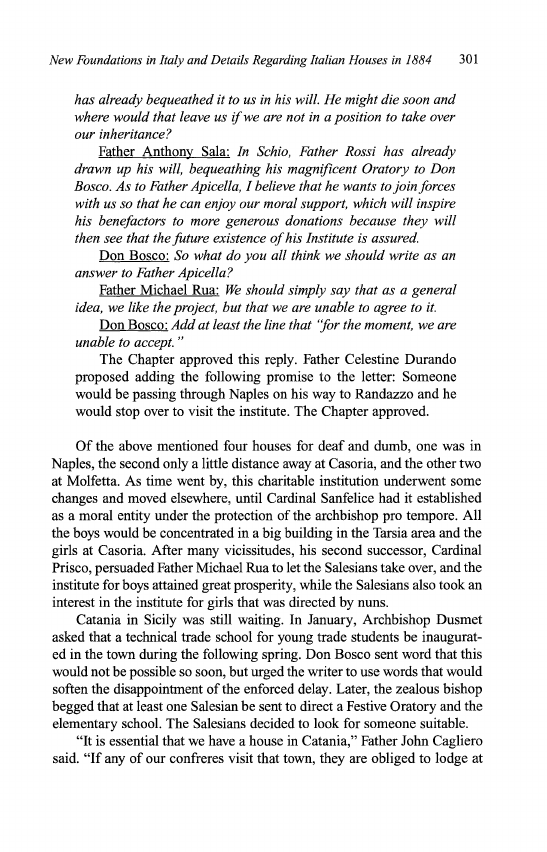 New Foundations in Italy and Details Regarding Italian Houses in 1884 301

has already bequeathed it to us in his will. He might die soon and where would that leave us if we are not in a position to take over our inheritance?

Father Anthony Sala: In Schio, Father Rossi has already drawn up his will, bequeathing his magnificent Oratory to Don Bosco. As to Father Apicella, I believe that he wants to join forces with us so that he can enjoy our moral support, which will inspire his benefactors to more generous donations because they will then see that the future existence of his Institute is assured.

Don Bosco: So what do you all think we should write as an answer to Father Apicella?

Father Michael Rua: We should simply say that as a general idea, we like the project, but that we are unable to agree to it.

Don Bosco: Add at least the line that "for the moment, we are unable to accept."

The Chapter approved this reply. Father Celestine Durando proposed adding the following promise to the letter: Someone would be passing through Naples on his way to Randazzo and he would stop over to visit the institute. The Chapter approved.

Of the above mentioned four houses for deaf and dumb, one was in Naples, the second only a little distance away at Casoria, and the other two at Molfetta. As time went by, this charitable institution underwent some changes and moved elsewhere, until Cardinal Sanfelice had it established as a moral entity under the protection of the archbishop pro tempore. All the boys would be concentrated in a big building in the Tarsia area and the girls at Casoria. After many vicissitudes, his second successor, Cardinal Prisco, persuaded Father Michael Rua to let the Salesians take over, and the institute for boys attained great prosperity, while the Salesians also took an interest in the institute for girls that was directed by nuns.

Catania in Sicily was still waiting. In January, Archbishop Dusmet asked that a technical trade school for young trade students be inaugurated in the town during the following spring. Don Bosco sent word that this would not be possible so soon, but urged the writer to use words that would soften the disappointment of the enforced delay. Later, the zealous bishop begged that at least one Salesian be sent to direct a Festive Oratory and the elementary school. The Salesians decided to look for someone suitable.

"It is essential that we have a house in Catania," Father John Cagliero said. "If any of our confreres visit that town, they are obliged to lodge at